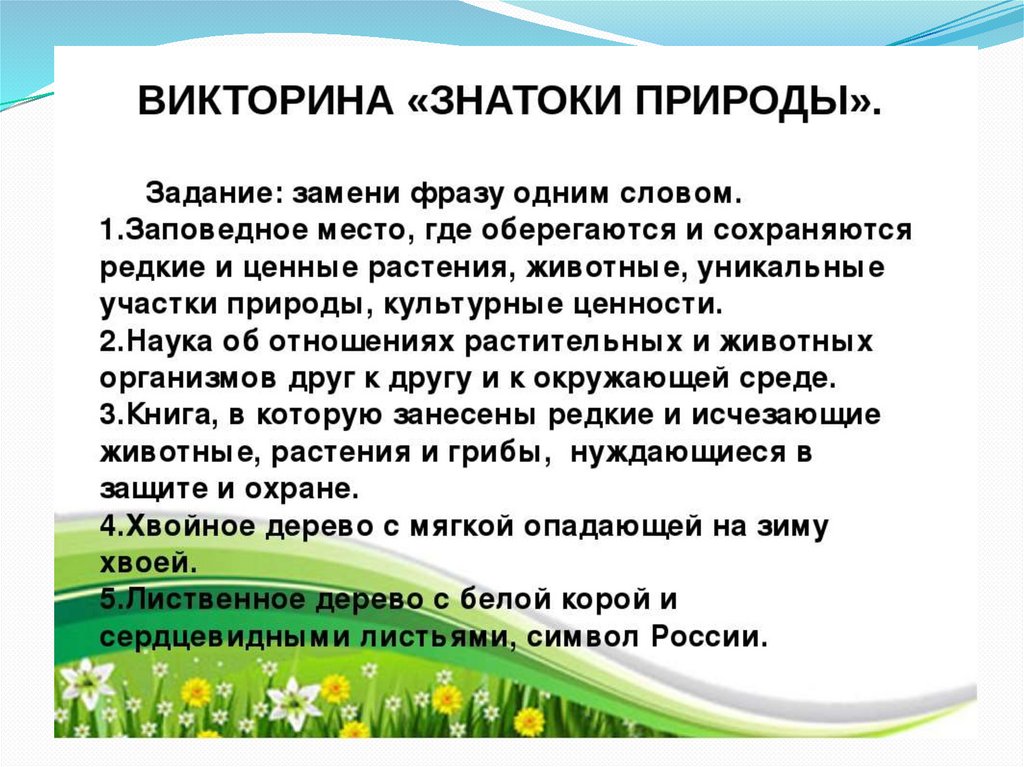 ВИКТОРИНА «ЗНАТОКИ ПРИРОДЫ».

Задание: замени фразу одним словом.
1.Заповедное место, где оберегаются и сохраняются редкие и ценные растения, животные, уникальные участки природы, культурные ценности.
2.Наука об отношениях растительных и животных организмов друг к другу и к окружающей среде.
3.Книга, в которую занесены редкие и исчезающие животные, растения и грибы, нуждающиеся в защите и охране.
4.Хвойное дерево с мягкой опадающей на зиму хвоей.
5.Лиственное дерево с белой корой и сердцевидными листьями, символ России.